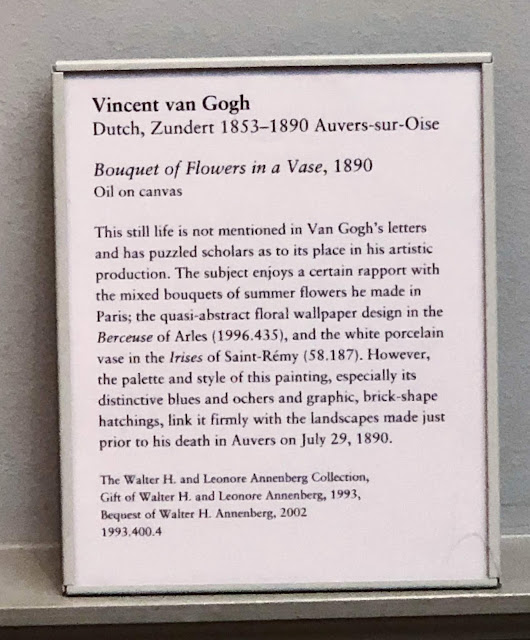 Vincent van Gogh
Dutch, Zundert 1853–1890 Auvers-sur-Oise

Bouquet of Flowers in a Vase, 1890
Oil on canvas

This still life is not mentioned in Van Gogh's letters and has puzzled scholars as to its place in his artistic production. The subject enjoys a certain rapport with the mixed bouquets of summer flowers he made in Paris; the quasi-abstract floral wallpaper design in the Berceuse of Arles (1996.435), and the white porcelain vase in the Irises of Saint-Rémy (58.187). However, the palette and style of this painting, especially its distinctive blues and ochers and graphic, brick-shape hatchings, link it firmly with the landscapes made just prior to his death in Auvers on July 29, 1890.

The Walter H. and Leonore Annenberg Collection,
Gift of Walter H. and Leonore Annenberg, 1993,
Bequest of Walter H. Annenberg, 2002
1993.400.4